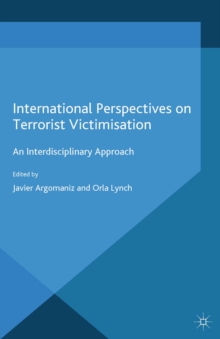 International Perspectives on Terrorist Victimisation

An Interdisciplinary Approach

Edited by

Javier Argomaniz and Orla Lynch